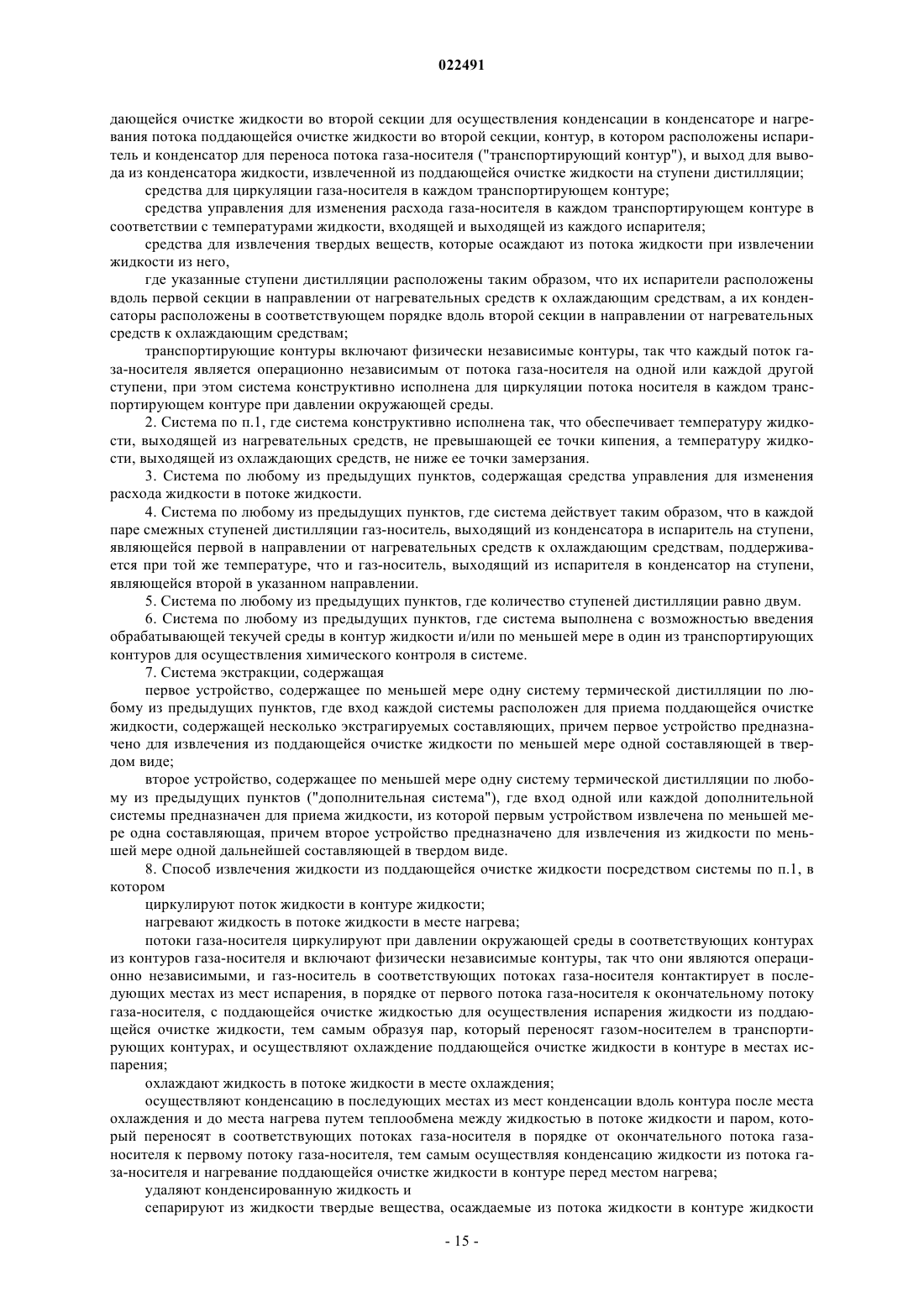 022491

дающейся очистке жидкости во второй секции для осуществления конденсации в конденсаторе и нагревания потока поддающейся очистке жидкости во второй секции, контур, в котором расположены испаритель и конденсатор для переноса потока газа-носителя ("транспортирующий контур"), и выход для вывода из конденсатора жидкости, извлеченной из поддающейся очистке жидкости на ступени дистилляции;

средства для циркуляции газа-носителя в каждом транспортирующем контуре;

средства управления для изменения расхода газа-носителя в каждом транспортирующем контуре в соответствии с температурами жидкости, входящей и выходящей из каждого испарителя;

средства для извлечения твердых веществ, которые осаждают из потока жидкости при извлечении жидкости из него,

где указанные ступени дистилляции расположены таким образом, что их испарители расположены вдоль первой секции в направлении от нагревательных средств к охлаждающим средствам, а их конденсаторы расположены в соответствующем порядке вдоль второй секции в направлении от нагревательных средств к охлаждающим средствам;

транспортирующие контуры включают физически независимые контуры, так что каждый поток газа-носителя является операционно независимым от потока газа-носителя на одной или каждой другой ступени, при этом система конструктивно исполнена для циркуляции потока носителя в каждом транспортирующем контуре при давлении окружающей среды.

2. Система по п.1, где система конструктивно исполнена так, что обеспечивает температуру жидкости, выходящей из нагревательных средств, не превышающей ее точки кипения, а температуру жидкости, выходящей из охлаждающих средств, не ниже ее точки замерзания.

3. Система по любому из предыдущих пунктов, содержащая средства управления для изменения расхода жидкости в потоке жидкости.

4. Система по любому из предыдущих пунктов, где система действует таким образом, что в каждой паре смежных ступеней дистилляции газ-носитель, выходящий из конденсатора в испаритель на ступени, являющейся первой в направлении от нагревательных средств к охлаждающим средствам, поддерживается при той же температуре, что и газ-носитель, выходящий из испарителя в конденсатор на ступени, являющейся второй в указанном направлении.

5. Система по любому из предыдущих пунктов, где количество ступеней дистилляции равно двум.

6. Система по любому из предыдущих пунктов, где система выполнена с возможностью введения обрабатывающей текучей среды в контур жидкости и/или по меньшей мере в один из транспортирующих контуров для осуществления химического контроля в системе.

7. Система экстракции, содержащая

первое устройство, содержащее по меньшей мере одну систему термической дистилляции по любому из предыдущих пунктов, где вход каждой системы расположен для приема поддающейся очистке жидкости, содержащей несколько экстрагируемых составляющих, причем первое устройство предназначено для извлечения из поддающейся очистке жидкости по меньшей мере одной составляющей в твердом виде;

второе устройство, содержащее по меньшей мере одну систему термической дистилляции по любому из предыдущих пунктов ("дополнительная система"), где вход одной или каждой дополнительной системы предназначен для приема жидкости, из которой первым устройством извлечена по меньшей мере одна составляющая, причем второе устройство предназначено для извлечения из жидкости по меньшей мере одной дальнейшей составляющей в твердом виде.

8. Способ извлечения жидкости из поддающейся очистке жидкости посредством системы по п.1, в котором

циркулируют поток жидкости в контуре жидкости;

нагревают жидкость в потоке жидкости в месте нагрева;

потоки газа-носителя циркулируют при давлении окружающей среды в соответствующих контурах из контуров газа-носителя и включают физически независимые контуры, так что они являются операционно независимыми, и газ-носитель в соответствующих потоках газа-носителя контактирует в последующих местах из мест испарения, в порядке от первого потока газа-носителя к окончательному потоку газа-носителя, с поддающейся очистке жидкостью для осуществления испарения жидкости из поддающейся очистке жидкости, тем самым образуя пар, который переносят газом-носителем в транспортирующих контурах, и осуществляют охлаждение поддающейся очистке жидкости в контуре в местах испарения;

охлаждают жидкость в потоке жидкости в месте охлаждения;

осуществляют конденсацию в последующих местах из мест конденсации вдоль контура после места охлаждения и до места нагрева путем теплообмена между жидкостью в потоке жидкости и паром, который переносят в соответствующих потоках газа-носителя в порядке от окончательного потока газа-носителя к первому потоку газа-носителя, тем самым осуществляя конденсацию жидкости из потока газа-носителя и нагревание поддающейся очистке жидкости в контуре перед местом нагрева;

удаляют конденсированную жидкость и

сепарируют из жидкости твердые вещества, осаждаемые из потока жидкости в контуре жидкости

- 15 -